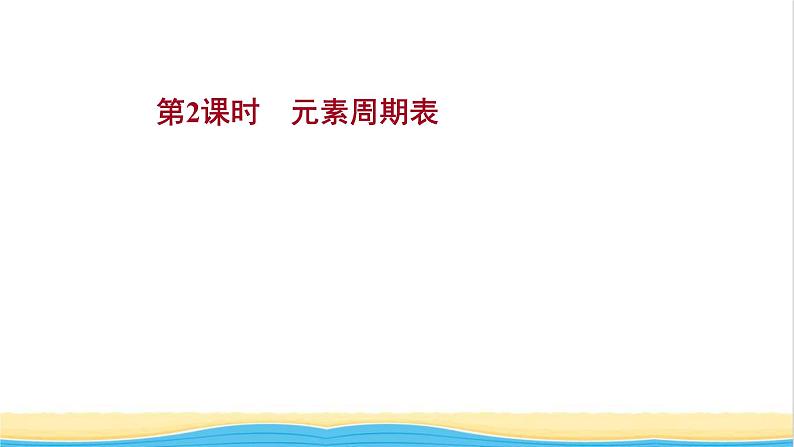 第2课时　元素周期表